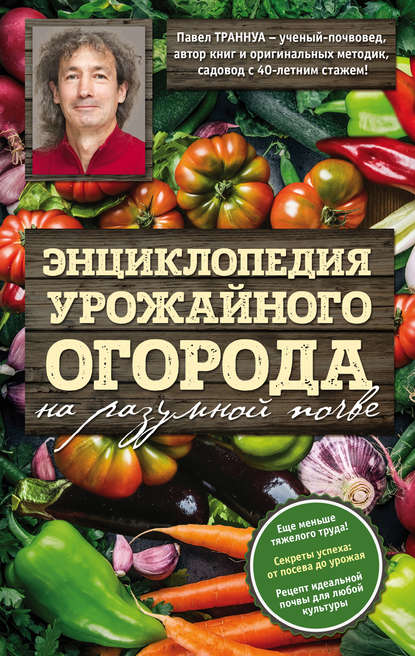 Павел ТРАННУА – ученый-почвовед, автор книг и оригинальных методик, садовод с 40-летним стажем!

ЭНЦИКЛОПЕДИЯ УРОЖАЙНОГО ОГОРОДА

на разумной почве

Еще меньше тяжелого труда!

Секреты успеха: от посева до урожая

Рецепт идеальной почвы для любой культуры